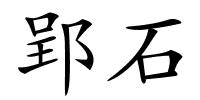 郢石